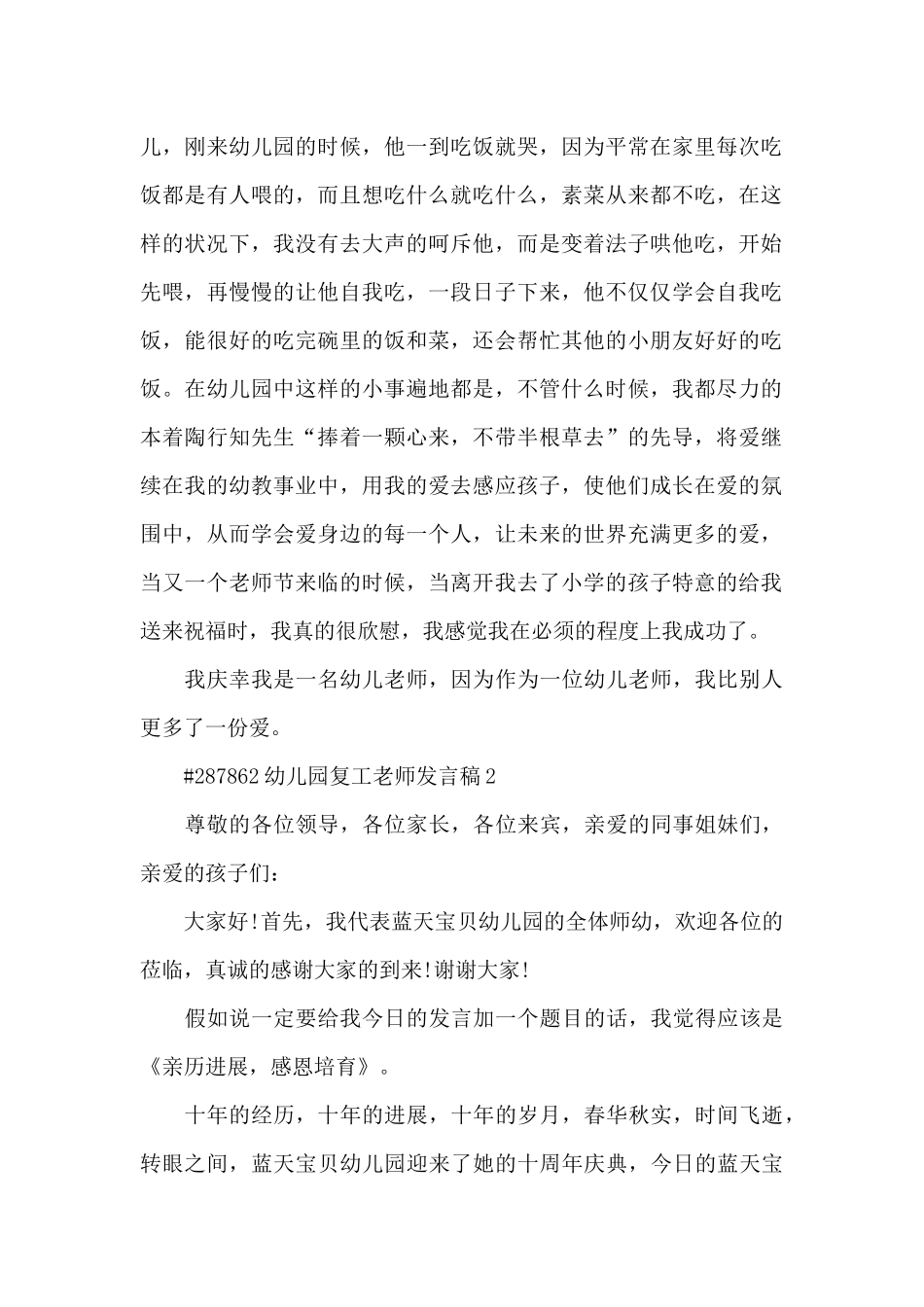 儿，刚来幼儿园的时候，他一到吃饭就哭，因为平常在家里每次吃饭都是有人喂的，而且想吃什么就吃什么，素菜从来都不吃，在这样的状况下，我没有去大声的呵斥他，而是变着法子哄他吃，开始先喂，再慢慢的让他自我吃，一段日子下来，他不仅仅学会自我吃饭，能很好的吃完碗里的饭和菜，还会帮忙其他的小朋友好好的吃饭。在幼儿园中这样的小事遍地都是，不管什么时候，我都尽力的本着陶行知先生“捧着一颗心来，不带半根草去”的先导，将爱继续在我的幼教事业中，用我的爱去感应孩子，使他们成长在爱的氛围中，从而学会爱身边的每一个人，让未来的世界充满更多的爱，当又一个老师节来临的时候，当离开我去了小学的孩子特意的给我送来祝福时，我真的很欣慰，我感觉我在必须的程度上我成功了。

我庆幸我是一名幼儿老师，因为作为一位幼儿老师，我比别人更多了一份爱。

#287862 幼儿园复工老师发言稿 2

尊敬的各位领导，各位家长，各位来宾，亲爱的同事姐妹们，亲爱的孩子们：

大家好!首先，我代表蓝天宝贝幼儿园的全体师幼，欢迎各位的莅临，真诚的感谢大家的到来!谢谢大家!

假如说一定要给我今日的发言加一个题目的话，我觉得应该是《亲历进展，感恩培育》。

十年的经历，十年的进展，十年的岁月，春华秋实，时间飞逝，转眼之间，蓝天宝贝幼儿园迎来了她的十周年庆典，今日的蓝天宝